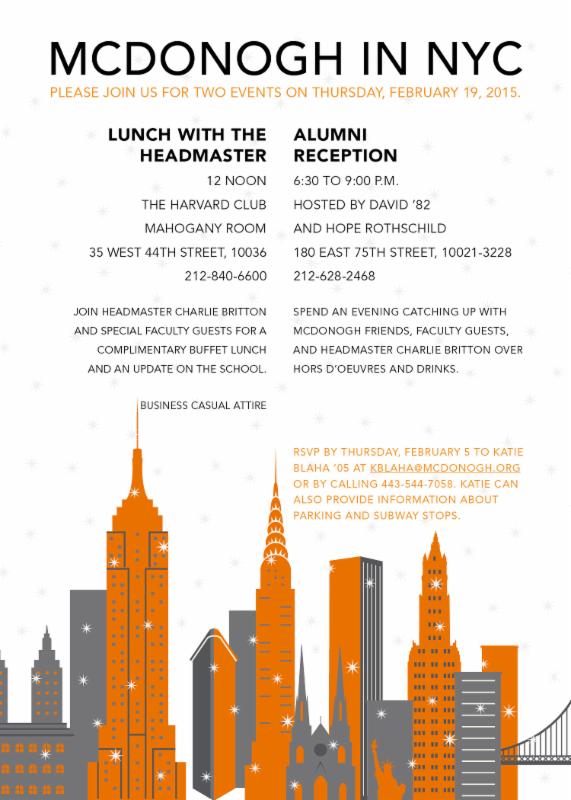 MCDONOGH IN NYC

PLEASE JOIN US FOR TWO EVENTS ON THURSDAY, FEBRUARY 19, 2015.

LUNCH WITH THE HEADMASTER

12 NOON
THE HARVARD CLUB
MAHOGANY ROOM
35 WEST 44TH STREET, 10036
212-840-6600

JOIN HEADMASTER CHARLIE BRITTON AND SPECIAL FACULTY GUESTS FOR A COMPLIMENTARY BUFFET LUNCH AND AN UPDATE ON THE SCHOOL.

BUSINESS CASUAL ATTIRE

ALUMNI RECEPTION

6:30 TO 9:00 P.M.
HOSTED BY DAVID '82
AND HOPE ROTHSCHILD
180 EAST 75TH STREET, 10021-3228
212-628-2468

SPEND AN EVENING CATCHING UP WITH MCDONOGH FRIENDS, FACULTY GUESTS, AND HEADMASTER CHARLIE BRITTON OVER HORS D'OEUVRES AND DRINKS.

RSVP BY THURSDAY, FEBRUARY 5 TO KATIE BLAHA '05 AT KBLAHA@MCDONOGH.ORG OR BY CALLING 443-544-7058. KATIE CAN ALSO PROVIDE INFORMATION ABOUT PARKING AND SUBWAY STOPS.